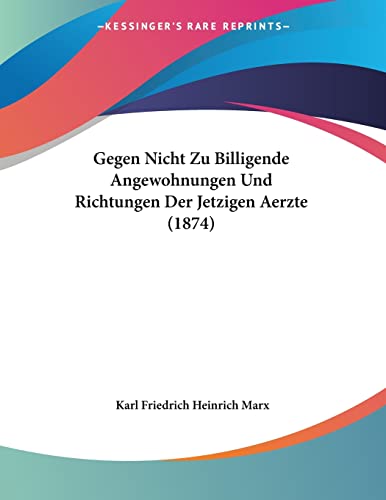 —KESSINGER'S RARE REPRINTS—

Gegen Nicht Zu Billigende Angewohnungen Und Richtungen Der Jetzigen Aerzte (1874)

Karl Friedrich Heinrich Marx